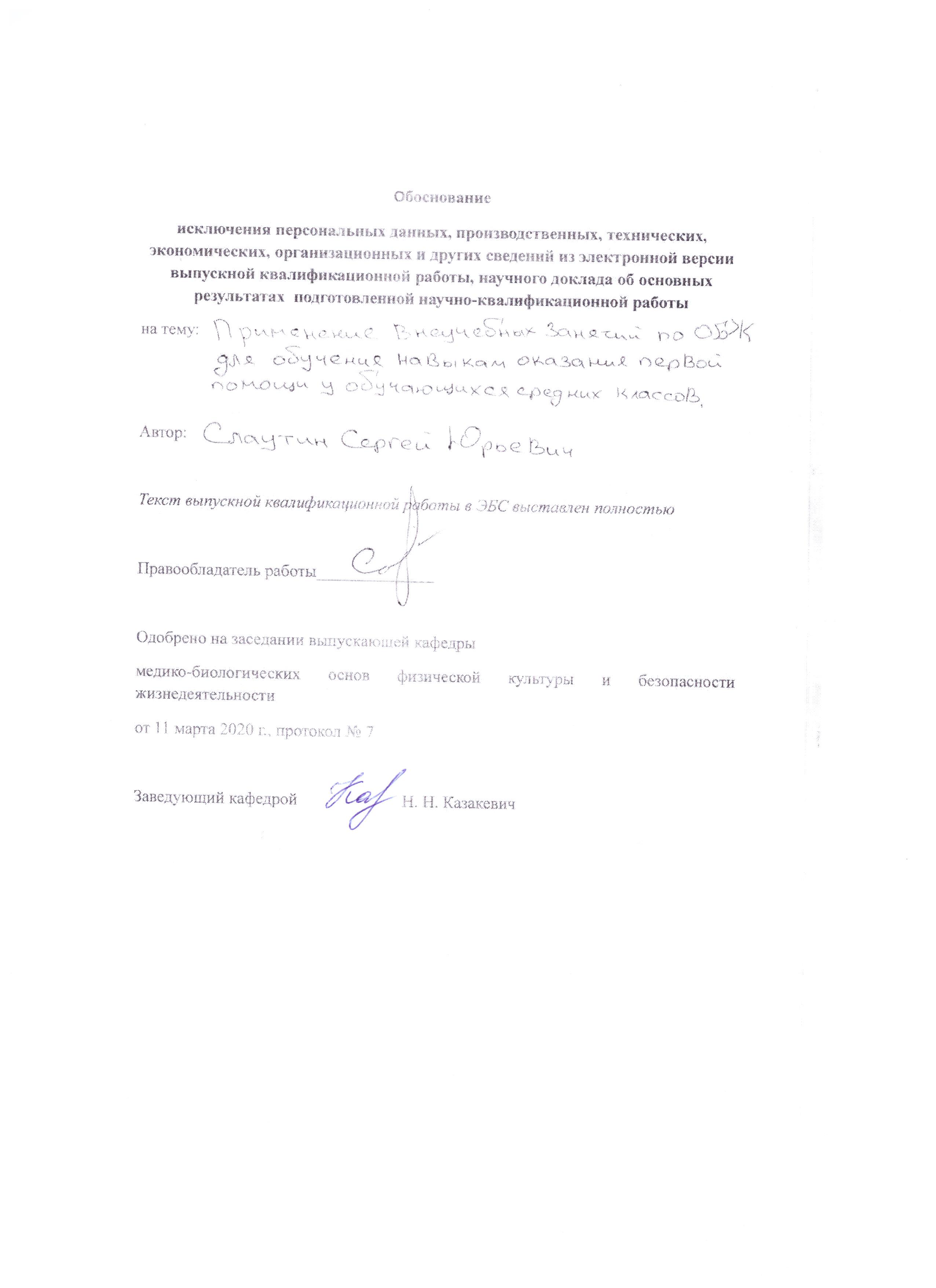 Обоснование

исключения персональных данных, производственных, технических, экономических, организационных и других сведений из электронной версии выпускной квалификационной работы, научного доклада об основных результатах подготовленной научно-квалификационной работы

на тему: Применение Внеучебных Занятий по ОБЖ для обучение навыкам оказание первой помощи у обучающихся средних классов,

Автор: Слаутин Сергей Юрьевич

Текст выпускной квалификационной работы в ЭБС выставлен полностью

Правообладатель работы

Одобрено на заседании выпускающей кафедры

медико-биологических основ физической культуры и безопасности жизнедеятельности

от 11 марта 2020 г., протокол № 7

Заведующий кафедрой Н. Н. Казакевич